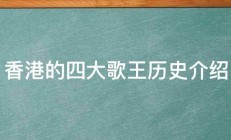 香港的四大歌王历史介绍